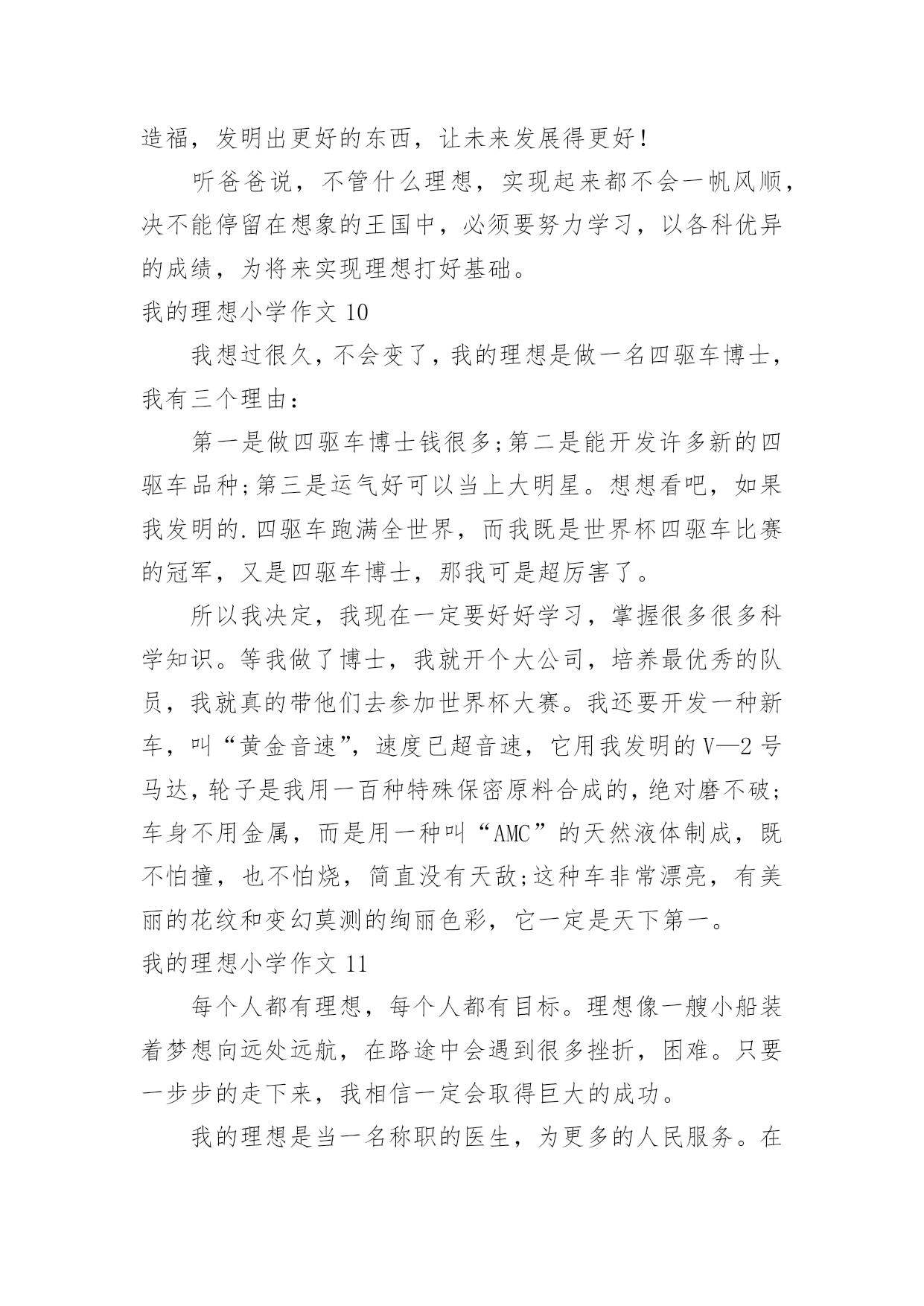 造福，发明出更好的东西，让未来发展得更好！

听爸爸说，不管什么理想，实现起来都不会一帆风顺，决不能停留在想象的王国中，必须要努力学习，以各科优异的成绩，为将来实现理想打好基础。

我的理想小学作文 10

我想过很久，不会变了，我的理想是做一名四驱车博士，我有三个理由：

第一是做四驱车博士钱很多;第二是能开发许多新的四驱车品种;第三是运气好可以当上大明星。想想看吧，如果我发明的.四驱车跑满全世界，而我既是世界杯四驱车比赛的冠军，又是四驱车博士，那我可是超厉害了。

所以我决定，我现在一定要好好学习，掌握很多很多科学知识。等我做了博士，我就开个大公司，培养最优秀的队员，我就真的带他们去参加世界杯大赛。我还要开发一种新车，叫“黄金音速”，速度已超音速，它用我发明的 V—2 号马达，轮子是我用一百种特殊保密原料合成的，绝对磨不破;车身不用金属，而是用一种叫“AMC”的天然液体制成，既不怕撞，也不怕烧，简直没有天敌;这种车非常漂亮，有美丽的花纹和变幻莫测的绚丽色彩，它一定是天下第一。

我的理想小学作文 11

每个人都有理想，每个人都有目标。理想像一艘小船装着梦想向远处远航，在路途中会遇到很多挫折，困难。只要一步步的走下来，我相信一定会取得巨大的成功。

我的理想是当一名称职的医生，为更多的人民服务。在